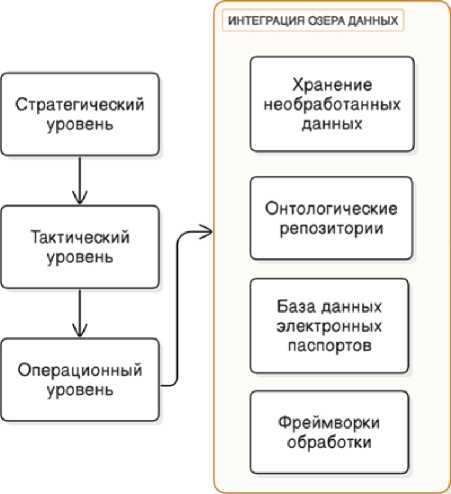 Стратегический уровень

Тактический уровень

Операционный уровень

ИНТЕГРАЦИЯ ОЗЕРА ДАННЫХ

Хранение необработанных данных

Онтологические репозитории

База данных электронных паспортов

Фреймворки обработки